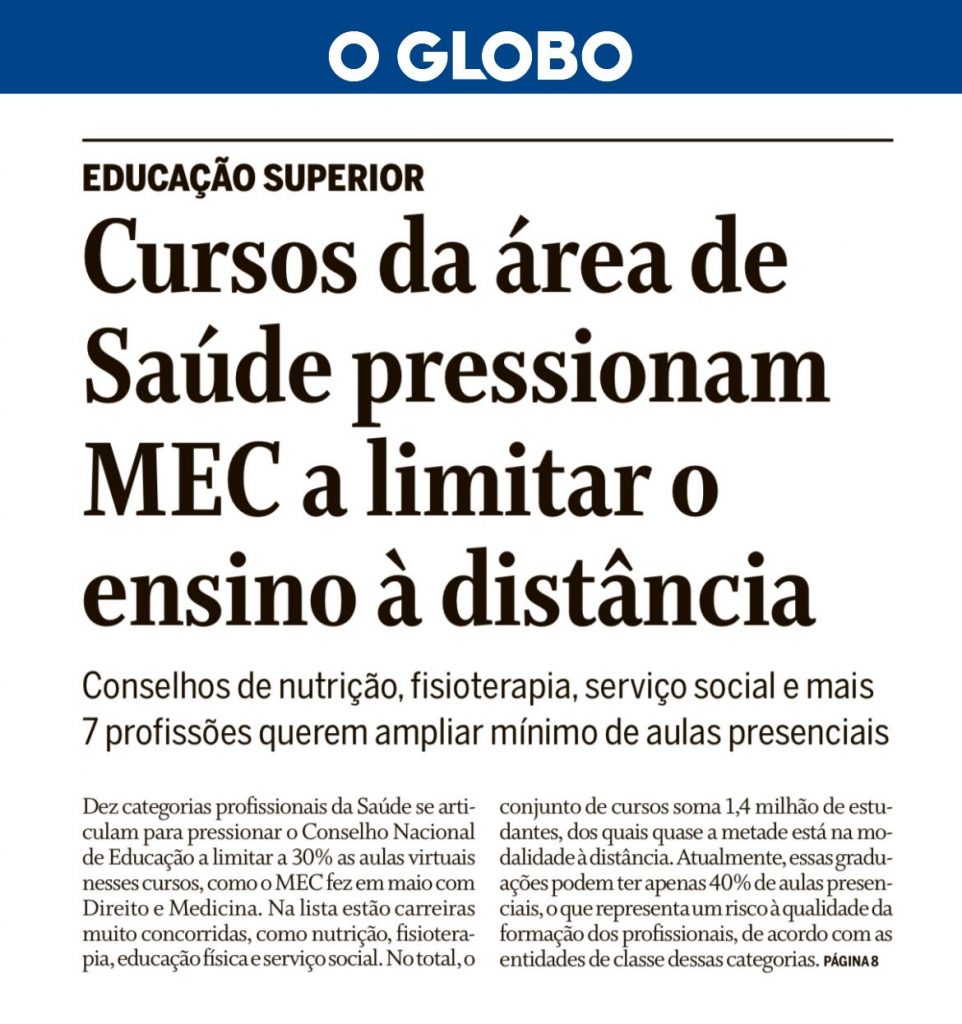 O GLOBO

EDUCAÇÃO SUPERIOR

Cursos da área de Saúde pressionam MEC a limitar o ensino à distância

Conselhos de nutrição, fisioterapia, serviço social e mais 7 profissões querem ampliar mínimo de aulas presenciais

Dez categorias profissionais da Saúde se articulam para pressionar o Conselho Nacional de Educação a limitar a 30% as aulas virtuais nesses cursos, como o MEC fez em maio com Direito e Medicina. Na lista estão carreiras muito concorridas, como nutrição, fisioterapia, educação física e serviço social. No total, o conjunto de cursos soma 1,4 milhão de estudantes, dos quais quase a metade está na modalidade à distância. Atualmente, essas graduações podem ter apenas 40% de aulas presenciais, o que representa um risco à qualidade da formação dos profissionais, de acordo com as entidades de classe dessas categorias. PÁGINA 8